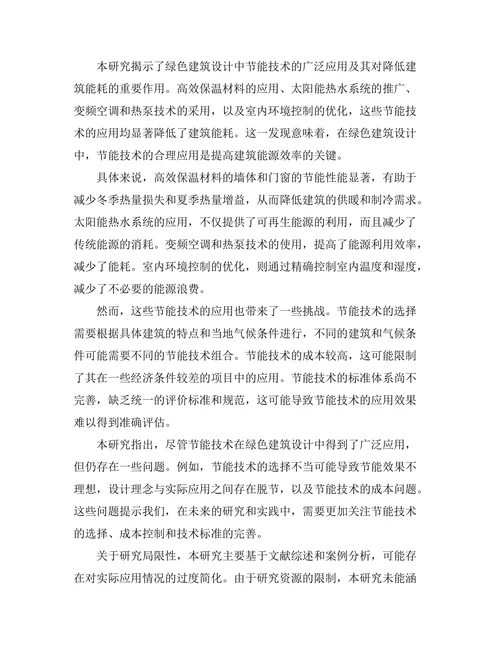 本研究揭示了绿色建筑设计中节能技术的广泛应用及其对降低建筑能耗的重要作用。高效保温材料的应用、太阳能热水系统的推广、变频空调和热泵技术的采用，以及室内环境控制的优化，这些节能技术的应用均显著降低了建筑能耗。这一发现意味着，在绿色建筑设计中，节能技术的合理应用是提高建筑能源效率的关键。

具体来说，高效保温材料的墙体和门窗的节能性能显著，有助于减少冬季热量损失和夏季热量增益，从而降低建筑的供暖和制冷需求。太阳能热水系统的应用，不仅提供了可再生能源的利用，而且减少了传统能源的消耗。变频空调和热泵技术的使用，提高了能源利用效率，减少了能耗。室内环境控制的优化，则通过精确控制室内温度和湿度，减少了不必要的能源浪费。

然而，这些节能技术的应用也带来了一些挑战。节能技术的选择需要根据具体建筑的特点和当地气候条件进行，不同的建筑和气候条件可能需要不同的节能技术组合。节能技术的成本较高，这可能限制了其在一些经济条件较差的项目中的应用。节能技术的标准体系尚不完善，缺乏统一的评价标准和规范，这可能导致节能技术的应用效果难以得到准确评估。

本研究指出，尽管节能技术在绿色建筑设计中得到了广泛应用，但仍存在一些问题。例如，节能技术的选择不当可能导致节能效果不理想，设计理念与实际应用之间存在脱节，以及节能技术的成本问题。这些问题提示我们，在未来的研究和实践中，需要更加关注节能技术的选择、成本控制和技术标准的完善。

关于研究局限性，本研究主要基于文献综述和案例分析，可能存在对实际应用情况的过度简化。由于研究资源的限制，本研究未能涵